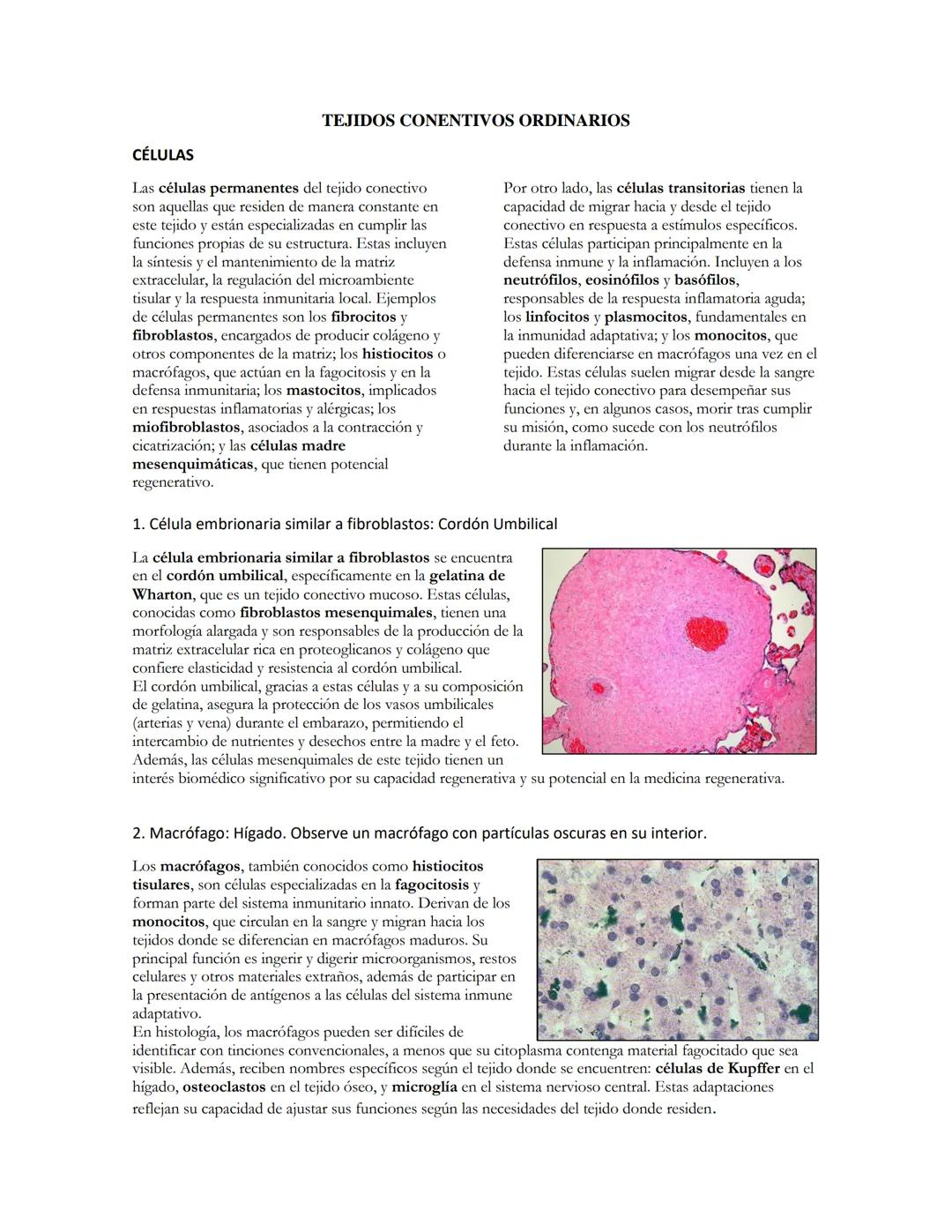 TEJIDOS CONENTIVOS ORDINARIOS

CÉLULAS

Las células permanentes del tejido conectivo son aquellas que residen de manera constante en este tejido y están especializadas en cumplir las funciones propias de su estructura. Estas incluyen la síntesis y el mantenimiento de la matriz extracelular, la regulación del microambiente tisular y la respuesta inmunitaria local. Ejemplos de células permanentes son los fibrocitos y fibroblastos, encargados de producir colágeno y otros componentes de la matriz; los histiocitos o macrófagos, que actúan en la fagocitosis y en la defensa inmunitaria; los mastocitos, implicados en respuestas inflamatorias y alérgicas; los miofibroblastos, asociados a la contracción y cicatrización; y las células madre mesenquimáticas, que tienen potencial regenerativo.

Por otro lado, las células transitorias tienen la capacidad de migrar hacia y desde el tejido conectivo en respuesta a estímulos específicos. Estas células participan principalmente en la defensa inmune y la inflamación. Incluyen a los neutrófilos, eosinófilos y basófilos, responsables de la respuesta inflamatoria aguda; los linfocitos y plasmocitos, fundamentales en la inmunidad adaptativa; y los monocitos, que pueden diferenciarse en macrófagos una vez en el tejido. Estas células suelen migrar desde la sangre hacia el tejido conectivo para desempeñar sus funciones y, en algunos casos, morir tras cumplir su misión, como sucede con los neutrófilos durante la inflamación.

1. Célula embrionaria similar a fibroblastos: Cordón Umbilical

La célula embrionaria similar a fibroblastos se encuentra en el cordón umbilical, específicamente en la gelatina de Wharton, que es un tejido conectivo mucoso. Estas células, conocidas como fibroblastos mesenquimales, tienen una morfología alargada y son responsables de la producción de la matriz extracelular rica en proteoglicanos y colágeno que confiere elasticidad y resistencia al cordón umbilical.
El cordón umbilical, gracias a estas células y a su composición de gelatina, asegura la protección de los vasos umbilicales (arterias y vena) durante el embarazo, permitiendo el intercambio de nutrientes y desechos entre la madre y el feto. Además, las células mesenquimales de este tejido tienen un interés biomédico significativo por su capacidad regenerativa y su potencial en la medicina regenerativa.

2. Macrófago: Hígado. Observe un macrófago con partículas oscuras en su interior.

Los macrófagos, también conocidos como histiocitos tisulares, son células especializadas en la fagocitosis y forman parte del sistema inmunitario innato. Derivan de los monocitos, que circulan en la sangre y migran hacia los tejidos donde se diferencian en macrófagos maduros. Su principal función es ingerir y digerir microorganismos, restos celulares y otros materiales extraños, además de participar en la presentación de antígenos a las células del sistema inmune adaptativo.
En histología, los macrófagos pueden ser difíciles de identificar con tinciones convencionales, a menos que su citoplasma contenga material fagocitado que sea visible. Además, reciben nombres específicos según el tejido donde se encuentren: células de Kupffer en el hígado, osteoclastos en el tejido óseo, y microglía en el sistema nervioso central. Estas adaptaciones reflejan su capacidad de ajustar sus funciones según las necesidades del tejido donde residen.